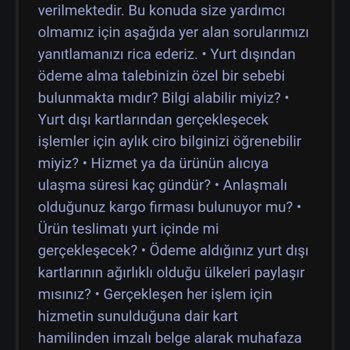 verilmektedir. Bu konuda size yardımcı olmamız için aşağıda yer alan sorularımızı yanıtlamanızı rica ederiz. • Yurt dışından ödeme alma talebinizin özel bir sebebi bulunmakta mıdır? Bilgi alabilir miyiz? • Yurt dışı kartlarından gerçekleşecek işlemler için aylık ciro bilginizi öğrenebilir miyiz? • Hizmet ya da ürünün alıcıya ulaşma süresi kaç gündür? • Anlaşmalı olduğunuz kargo firması bulunuyor mu? • Ürün teslimatı yurt içinde mi gerçekleşecek? • Ödeme aldığınız yurt dışı kartlarının ağırlıklı olduğu ülkeleri paylaşır mısınız? • Gerçekleşen her işlem için hizmetin sunulduğuna dair kart hamilinden imzalı belge alarak muhafaza